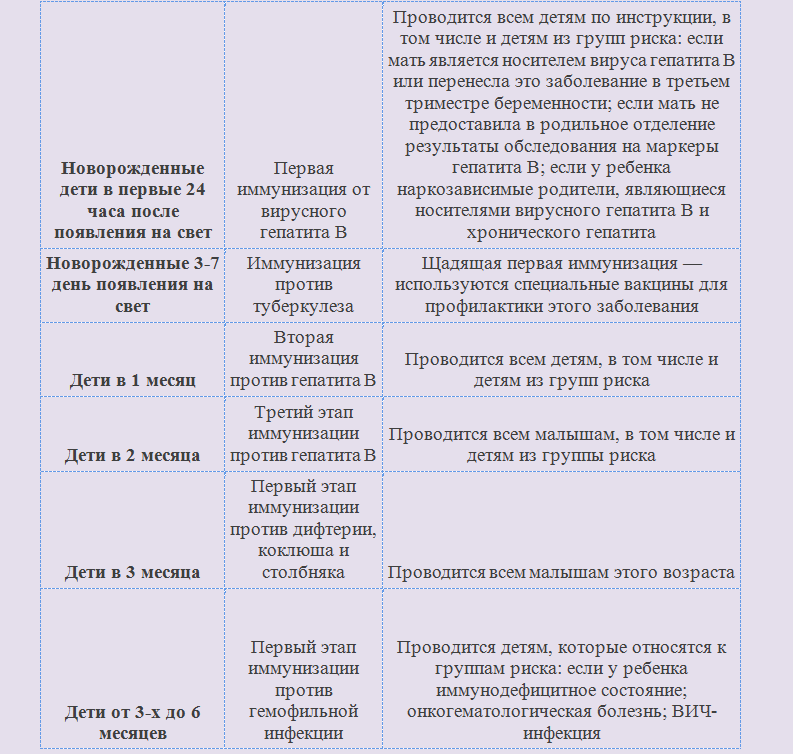 | | | |
|---|---|---|
| **Новорожденные дети в первые 24 часа после появления на свет** | Первая иммунизация от вирусного гепатита В | Проводится всем детям по инструкции, в том числе и детям из групп риска: если мать является носителем вируса гепатита В или перенесла это заболевание в третьем триместре беременности; если мать не предоставила в родильное отделение результаты обследования на маркеры гепатита В; если у ребенка наркозависимые родители, являющиеся носителями вирусного гепатита В и хронического гепатита |
| **Новорожденные 3-7 день появления на свет** | Иммунизация против туберкулеза | Щадящая первая иммунизация — используются специальные вакцины для профилактики этого заболевания |
| **Дети в 1 месяц** | Вторая иммунизация против гепатита В | Проводится всем детям, в том числе и детям из групп риска |
| **Дети в 2 месяца** | Третий этап иммунизации против гепатита В | Проводится всем малышам, в том числе и детям из группы риска |
| **Дети в 3 месяца** | Первый этап иммунизации против дифтерии, коклюша и столбняка | Проводится всем малышам этого возраста |
| **Дети от 3-х до 6 месяцев** | Первый этап иммунизации против гемофильной инфекции | Проводится детям, которые относятся к группам риска: если у ребенка иммунодефицитное состояние; онкогематологическая болезнь; ВИЧ-инфекция |